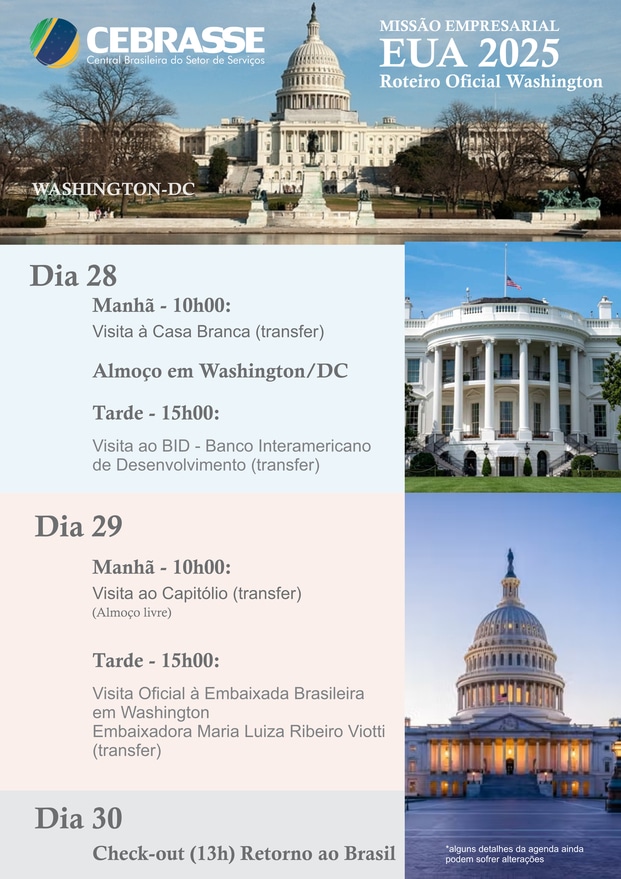 CEBRASSE
Central Brasileira do Setor de Serviços

MISSÃO EMPRESARIAL
EUA 2025
Roteiro Oficial Washington

WASHINGTON-DC

Dia 28

Manhã - 10h00:
Visita à Casa Branca (transfer)

Almoço em Washington/DC

Tarde - 15h00:
Visita ao BID - Banco Interamericano de Desenvolvimento (transfer)

Dia 29

Manhã - 10h00:
Visita ao Capitólio (transfer)
(Almoço livre)

Tarde - 15h00:
Visita Oficial à Embaixada Brasileira em Washington
Embaixadora Maria Luiza Ribeiro Viotti (transfer)

Dia 30

Check-out (13h) Retorno ao Brasil

*alguns detalhes da agenda ainda podem sofrer alterações